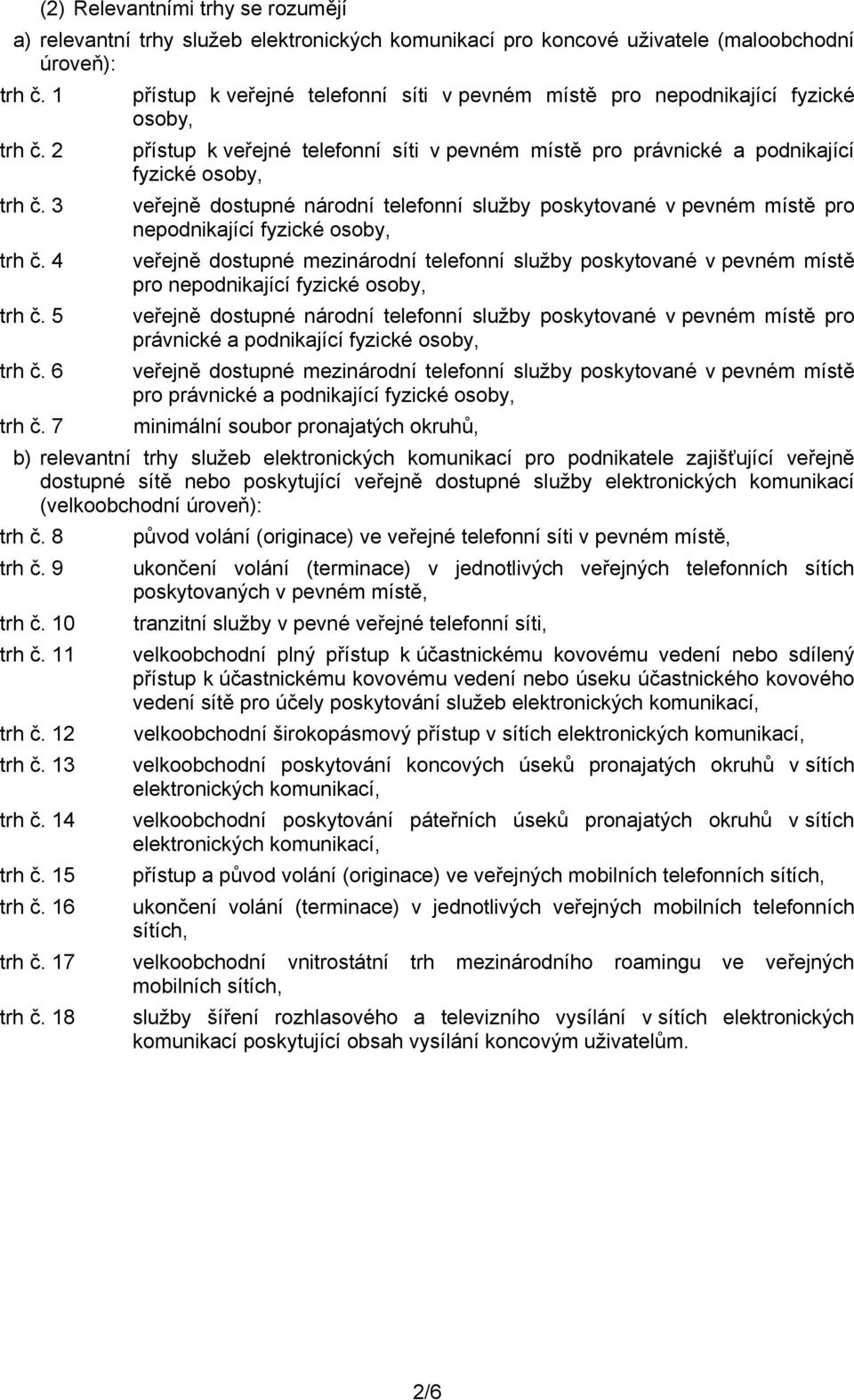 (2) Relevantními trhy se rozumějí

a) relevantní trhy služeb elektronických komunikací pro koncové uživatele (maloobchodní úroveň):

trh č. 1 přístup k veřejné telefonní síti v pevném místě pro nepodnikající fyzické osoby,

trh č. 2 přístup k veřejné telefonní síti v pevném místě pro právnické a podnikající fyzické osoby,

trh č. 3 veřejně dostupné národní telefonní služby poskytované v pevném místě pro nepodnikající fyzické osoby,

trh č. 4 veřejně dostupné mezinárodní telefonní služby poskytované v pevném místě pro nepodnikající fyzické osoby,

trh č. 5 veřejně dostupné národní telefonní služby poskytované v pevném místě pro právnické a podnikající fyzické osoby,

trh č. 6 veřejně dostupné mezinárodní telefonní služby poskytované v pevném místě pro právnické a podnikající fyzické osoby,

trh č. 7 minimální soubor pronajatých okruhů,

b) relevantní trhy služeb elektronických komunikací pro podnikatele zajišťující veřejně dostupné sítě nebo poskytující veřejně dostupné služby elektronických komunikací (velkoobchodní úroveň):

trh č. 8 původ volání (originace) ve veřejné telefonní síti v pevném místě,

trh č. 9 ukončení volání (terminace) v jednotlivých veřejných telefonních sítích poskytovaných v pevném místě,

trh č. 10 tranzitní služby v pevné veřejné telefonní síti,

trh č. 11 velkoobchodní plný přístup k účastnickému kovovému vedení nebo sdílený přístup k účastnickému kovovému vedení nebo úseku účastnického kovového vedení sítě pro účely poskytování služeb elektronických komunikací,

trh č. 12 velkoobchodní širokopásmový přístup v sítích elektronických komunikací,

trh č. 13 velkoobchodní poskytování koncových úseků pronajatých okruhů v sítích elektronických komunikací,

trh č. 14 velkoobchodní poskytování páteřních úseků pronajatých okruhů v sítích elektronických komunikací,

trh č. 15 přístup a původ volání (originace) ve veřejných mobilních telefonních sítích,

trh č. 16 ukončení volání (terminace) v jednotlivých veřejných mobilních telefonních sítích,

trh č. 17 velkoobchodní vnitrostátní trh mezinárodního roamingu ve veřejných mobilních sítích,

trh č. 18 služby šíření rozhlasového a televizního vysílání v sítích elektronických komunikací poskytující obsah vysílání koncovým uživatelům.

2/6